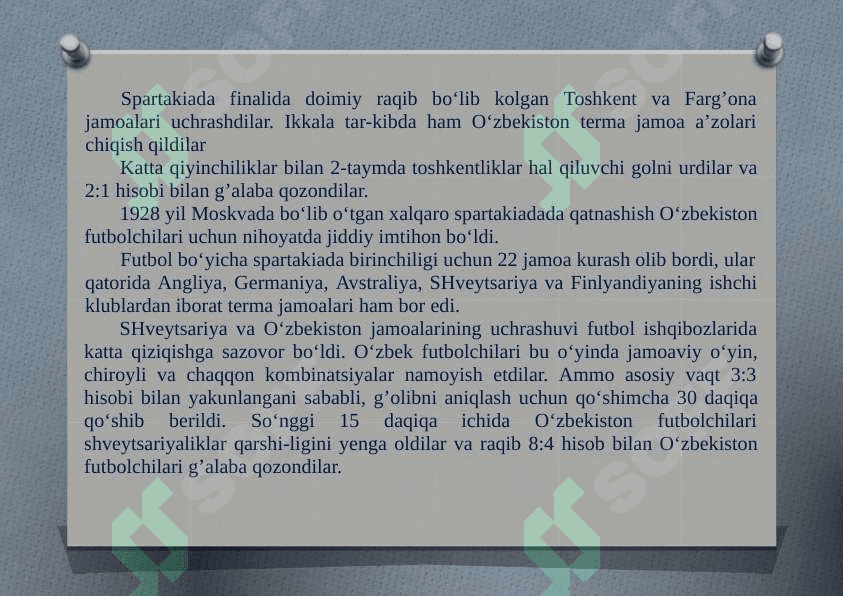 Spartakiada finalida doimiy raqib bo‘lib kolgan Toshkent va Farg’ona jamoalari uchrashdilar. Ikkala tar-kibda ham O‘zbekiston terma jamoa a’zolari chiqish qildilar

Katta qiyinchiliklar bilan 2-taymda toshkentliklar hal qiluvchi golni urdilar va 2:1 hisobi bilan g’alaba qozondilar.

1928 yil Moskvada bo‘lib o‘tgan xalqaro spartakiadada qatnashish O‘zbekiston futbolchilari uchun nihoyatda jiddiy imtihon bo‘ldi.

Futbol bo‘yicha spartakiada birinchiligi uchun 22 jamoa kurash olib bordi, ular qatorida Angliya, Germaniya, Avstraliya, SHveytsariya va Finlyandiyaning ishchi klublardan iborat terma jamoalari ham bor edi.

SHveytsariya va O‘zbekiston jamoalarining uchrashuvi futbol ishqibozlarida katta qiziqishga sazovor bo‘ldi. O‘zbek futbolchilari bu o‘yinda jamoaviy o‘yin, chiroyli va chaqqon kombinatsiyalar namoyish etdilar. Ammo asosiy vaqt 3:3 hisobi bilan yakunlangani sababli, g’olibni aniqlash uchun qo‘shimcha 30 daqiqa qo‘shib berildi. So‘nggi 15 daqiqa ichida O‘zbekiston futbolchilari shveytsariyaliklar qarshi-ligini yenga oldilar va raqib 8:4 hisob bilan O‘zbekiston futbolchilari g’alaba qozondilar.